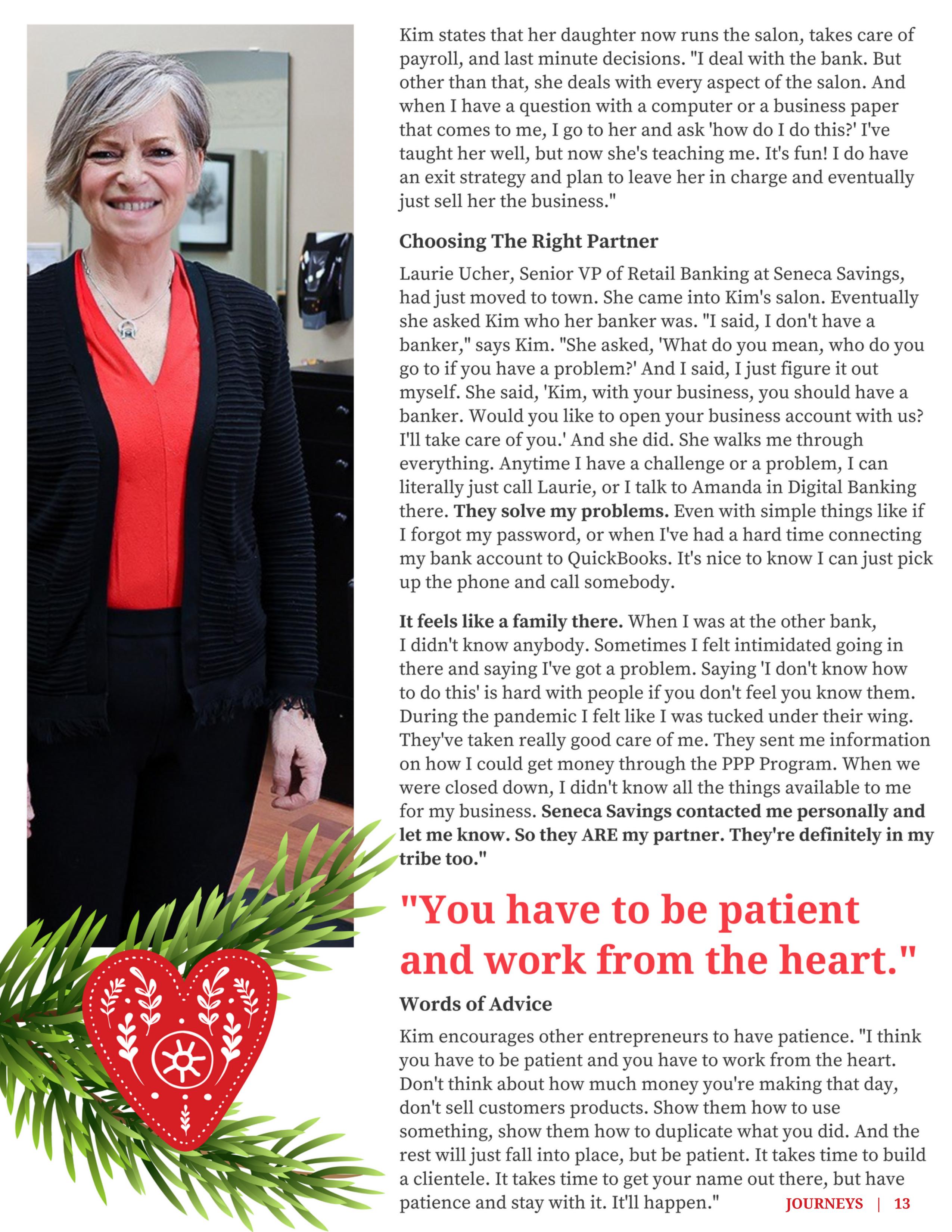 Kim states that her daughter now runs the salon, takes care of payroll, and last minute decisions. "I deal with the bank. But other than that, she deals with every aspect of the salon. And when I have a question with a computer or a business paper that comes to me, I go to her and ask 'how do I do this?' I've taught her well, but now she's teaching me. It's fun! I do have an exit strategy and plan to leave her in charge and eventually just sell her the business."

Choosing The Right Partner

Laurie Ucher, Senior VP of Retail Banking at Seneca Savings, had just moved to town. She came into Kim's salon. Eventually she asked Kim who her banker was. "I said, I don't have a banker," says Kim. "She asked, 'What do you mean, who do you go to if you have a problem?' And I said, I just figure it out myself. She said, 'Kim, with your business, you should have a banker. Would you like to open your business account with us? I'll take care of you.' And she did. She walks me through everything. Anytime I have a challenge or a problem, I can literally just call Laurie, or I talk to Amanda in Digital Banking there. They solve my problems. Even with simple things like if I forgot my password, or when I've had a hard time connecting my bank account to QuickBooks. It's nice to know I can just pick up the phone and call somebody.

It feels like a family there. When I was at the other bank, I didn't know anybody. Sometimes I felt intimidated going in there and saying I've got a problem. Saying 'I don't know how to do this' is hard with people if you don't feel you know them. During the pandemic I felt like I was tucked under their wing. They've taken really good care of me. They sent me information on how I could get money through the PPP Program. When we were closed down, I didn't know all the things available to me for my business. Seneca Savings contacted me personally and let me know. So they ARE my partner. They're definitely in my tribe too."

"You have to be patient and work from the heart."

Words of Advice

Kim encourages other entrepreneurs to have patience. "I think you have to be patient and you have to work from the heart. Don't think about how much money you're making that day, don't sell customers products. Show them how to use something, show them how to duplicate what you did. And the rest will just fall into place, but be patient. It takes time to build a clientele. It takes time to get your name out there, but have patience and stay with it. It'll happen."

JOURNEYS | 13